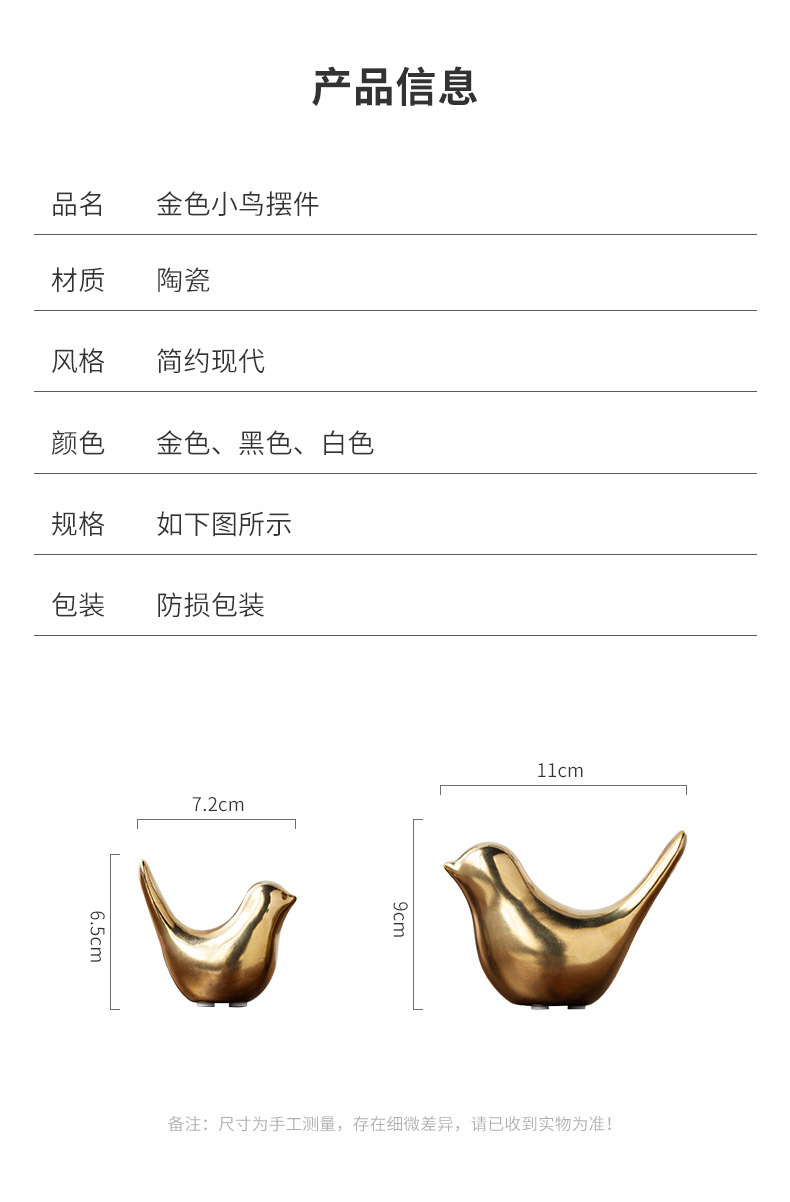 产品信息

品名 金色小鸟摆件

材质 陶瓷

风格 简约现代

颜色 金色、黑色、白色

规格 如下图所示

包装 防损包装

7.2cm

6.5cm

11cm

9cm

备注：尺寸为手工测量，存在细微差异，请已收到实物为准！